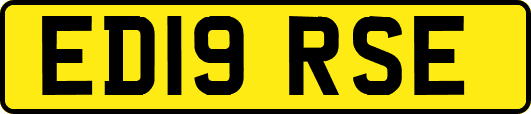 ED19 RSE